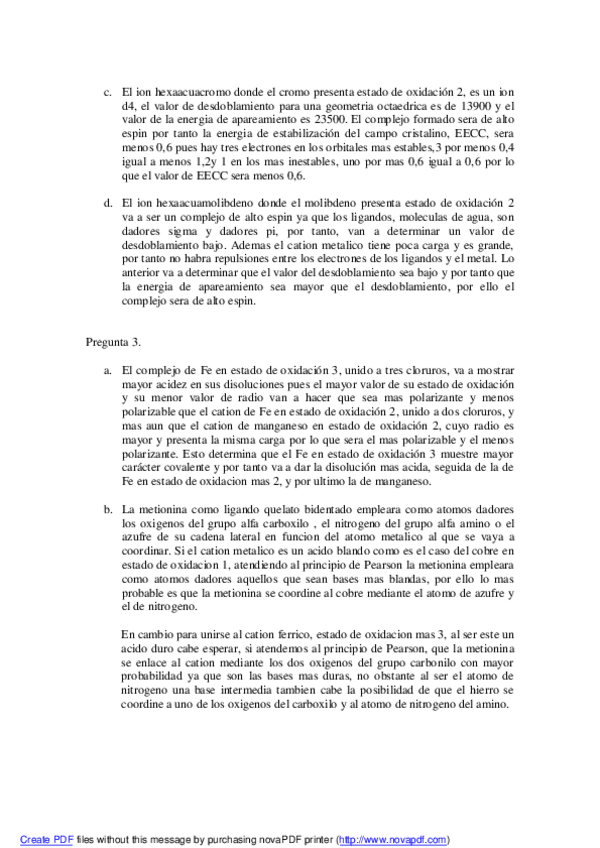 c. El ion hexaacuacromo donde el cromo presenta estado de oxidación 2, es un ion d4, el valor de desdoblamiento para una geometria octaedrica es de 13900 y el valor de la energia de apareamiento es 23500. El complejo formado sera de alto espin por tanto la energia de estabilización del campo cristalino, EECC, sera menos 0,6 pues hay tres electrones en los orbitales mas estables,3 por menos 0,4 igual a menos 1,2y 1 en los mas inestables, uno por mas 0,6 igual a 0,6 por lo que el valor de EECC sera menos 0,6.

d. El ion hexaacuamolibdeno donde el molibdeno presenta estado de oxidación 2 va a ser un complejo de alto espin ya que los ligandos, moleculas de agua, son dadores sigma y dadores pi, por tanto, van a determinar un valor de desdoblamiento bajo. Ademas el cation metalico tiene poca carga y es grande, por tanto no habra repulsiones entre los electrones de los ligandos y el metal. Lo anterior va a determinar que el valor del desdoblamiento sea bajo y por tanto que la energia de apareamiento sea mayor que el desdoblamiento, por ello el complejo sera de alto espin.

Pregunta 3.

a. El complejo de Fe en estado de oxidación 3, unido a tres cloruros, va a mostrar mayor acidez en sus disoluciones pues el mayor valor de su estado de oxidación y su menor valor de radio van a hacer que sea mas polarizante y menos polarizable que el cation de Fe en estado de oxidación 2, unido a dos cloruros, y mas aun que el cation de manganeso en estado de oxidación 2, cuyo radio es mayor y presenta la misma carga por lo que sera el mas polarizable y el menos polarizante. Esto determina que el Fe en estado de oxidación 3 muestre mayor carácter covalente y por tanto va a dar la disolución mas acida, seguida de la de Fe en estado de oxidacion mas 2, y por ultimo la de manganeso.

b. La metionina como ligando quelato bidentado empleara como atomos dadores los oxigenos del grupo alfa carboxilo , el nitrogeno del grupo alfa amino o el azufre de su cadena lateral en funcion del atomo metalico al que se vaya a coordinar. Si el cation metalico es un acido blando como es el caso del cobre en estado de oxidacion 1, atendiendo al principio de Pearson la metionina empleara como atomos dadores aquellos que sean bases mas blandas, por ello lo mas probable es que la metionina se coordine al cobre mediante el atomo de azufre y el de nitrogeno.

En cambio para unirse al cation ferrico, estado de oxidacion mas 3, al ser este un acido duro cabe esperar, si atendemos al principio de Pearson, que la metionina se enlace al cation mediante los dos oxigenos del grupo carbonilo con mayor probabilidad ya que son las bases mas duras, no obstante al ser el atomo de nitrogeno una base intermedia tambien cabe la posibilidad de que el hierro se coordine a uno de los oxigenos del carboxilo y al atomo de nitrogeno del amino.

Create PDF files without this message by purchasing novaPDF printer (http://www.novapdf.com)